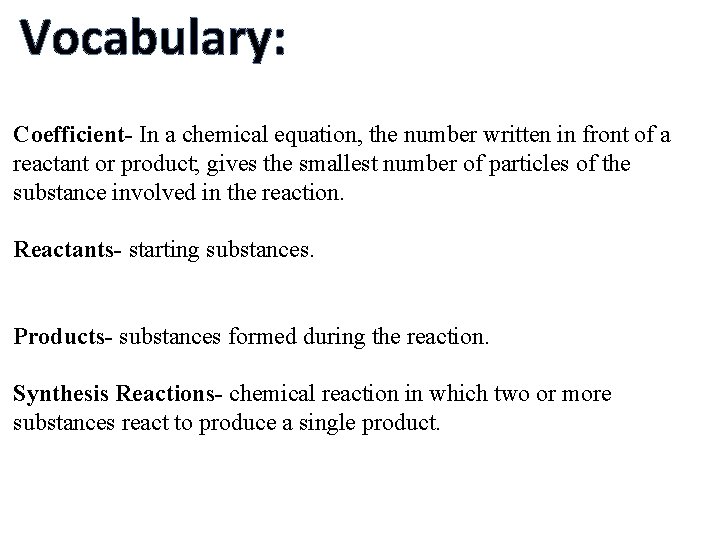 Vocabulary:

Coefficient- In a chemical equation, the number written in front of a reactant or product; gives the smallest number of particles of the substance involved in the reaction.

Reactants- starting substances.

Products- substances formed during the reaction.

Synthesis Reactions- chemical reaction in which two or more substances react to produce a single product.